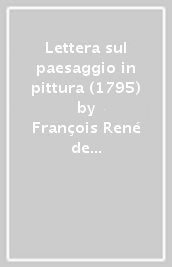 Lettera sul paesaggio in pittura (1795) by François René de...